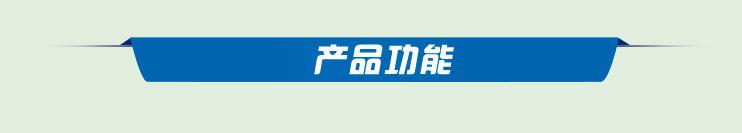 产品功能